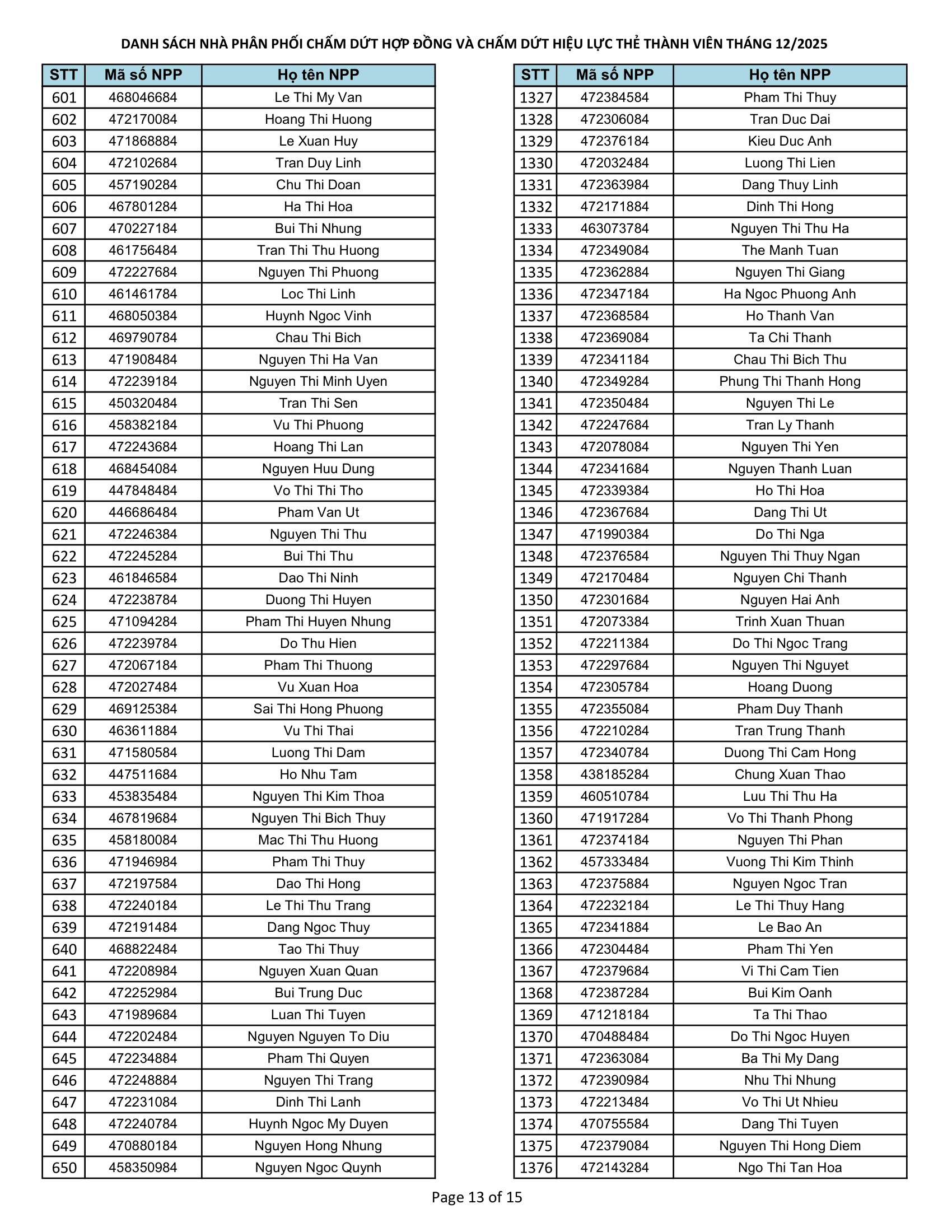 DANH SÁCH NHÀ PHÂN PHỐI CHẤM DỨT HỢP ĐỒNG VÀ CHẤM DỨT HIỆU LỰC THẺ THÀNH VIÊN THÁNG 12/2025

| STT | Mã số NPP | Họ tên NPP |
|---|---|---|
| 601 | 468046684 | Le Thi My Van |
| 602 | 472170084 | Hoang Thi Huong |
| 603 | 471868884 | Le Xuan Huy |
| 604 | 472102684 | Tran Duy Linh |
| 605 | 457190284 | Chu Thi Doan |
| 606 | 467801284 | Ha Thi Hoa |
| 607 | 470227184 | Bui Thi Nhung |
| 608 | 461756484 | Tran Thi Thu Huong |
| 609 | 472227684 | Nguyen Thi Phuong |
| 610 | 461461784 | Loc Thi Linh |
| 611 | 468050384 | Huynh Ngoc Vinh |
| 612 | 469790784 | Chau Thi Bich |
| 613 | 471908484 | Nguyen Thi Ha Van |
| 614 | 472239184 | Nguyen Thi Minh Uyen |
| 615 | 450320484 | Tran Thi Sen |
| 616 | 458382184 | Vu Thi Phuong |
| 617 | 472243684 | Hoang Thi Lan |
| 618 | 468454084 | Nguyen Huu Dung |
| 619 | 447848484 | Vo Thi Thi Tho |
| 620 | 446686484 | Pham Van Ut |
| 621 | 472246384 | Nguyen Thi Thu |
| 622 | 472245284 | Bui Thi Thu |
| 623 | 461846584 | Dao Thi Ninh |
| 624 | 472238784 | Duong Thi Huyen |
| 625 | 471094284 | Pham Thi Huyen Nhung |
| 626 | 472239784 | Do Thu Hien |
| 627 | 472067184 | Pham Thi Thuong |
| 628 | 472027484 | Vu Xuan Hoa |
| 629 | 469125384 | Sai Thi Hong Phuong |
| 630 | 463611884 | Vu Thi Thai |
| 631 | 471580584 | Luong Thi Dam |
| 632 | 447511684 | Ho Nhu Tam |
| 633 | 453835484 | Nguyen Thi Kim Thoa |
| 634 | 467819684 | Nguyen Thi Bich Thuy |
| 635 | 458180084 | Mac Thi Thu Huong |
| 636 | 471946984 | Pham Thi Thuy |
| 637 | 472197584 | Dao Thi Hong |
| 638 | 472240184 | Le Thi Thu Trang |
| 639 | 472191484 | Dang Ngoc Thuy |
| 640 | 468822484 | Tao Thi Thuy |
| 641 | 472208984 | Nguyen Xuan Quan |
| 642 | 472252984 | Bui Trung Duc |
| 643 | 471989684 | Luan Thi Tuyen |
| 644 | 472202484 | Nguyen Nguyen To Diu |
| 645 | 472234884 | Pham Thi Quyen |
| 646 | 472248884 | Nguyen Thi Trang |
| 647 | 472231084 | Dinh Thi Lanh |
| 648 | 472240784 | Huynh Ngoc My Duyen |
| 649 | 470880184 | Nguyen Hong Nhung |
| 650 | 458350984 | Nguyen Ngoc Quynh |

| STT | Mã số NPP | Họ tên NPP |
|---|---|---|
| 1327 | 472384584 | Pham Thi Thuy |
| 1328 | 472306084 | Tran Duc Dai |
| 1329 | 472376184 | Kieu Duc Anh |
| 1330 | 472032484 | Luong Thi Lien |
| 1331 | 472363984 | Dang Thuy Linh |
| 1332 | 472171884 | Dinh Thi Hong |
| 1333 | 463073784 | Nguyen Thi Thu Ha |
| 1334 | 472349084 | The Manh Tuan |
| 1335 | 472362884 | Nguyen Thi Giang |
| 1336 | 472347184 | Ha Ngoc Phuong Anh |
| 1337 | 472368584 | Ho Thanh Van |
| 1338 | 472369084 | Ta Chi Thanh |
| 1339 | 472341184 | Chau Thi Bich Thu |
| 1340 | 472349284 | Phung Thi Thanh Hong |
| 1341 | 472350484 | Nguyen Thi Le |
| 1342 | 472247684 | Tran Ly Thanh |
| 1343 | 472078084 | Nguyen Thi Yen |
| 1344 | 472341684 | Nguyen Thanh Luan |
| 1345 | 472339384 | Ho Thi Hoa |
| 1346 | 472367684 | Dang Thi Ut |
| 1347 | 471990384 | Do Thi Nga |
| 1348 | 472376584 | Nguyen Thi Thuy Ngan |
| 1349 | 472170484 | Nguyen Chi Thanh |
| 1350 | 472301684 | Nguyen Hai Anh |
| 1351 | 472073384 | Trinh Xuan Thuan |
| 1352 | 472211384 | Do Thi Ngoc Trang |
| 1353 | 472297684 | Nguyen Thi Nguyet |
| 1354 | 472305784 | Hoang Duong |
| 1355 | 472355084 | Pham Duy Thanh |
| 1356 | 472210284 | Tran Trung Thanh |
| 1357 | 472340784 | Duong Thi Cam Hong |
| 1358 | 438185284 | Chung Xuan Thao |
| 1359 | 460510784 | Luu Thi Thu Ha |
| 1360 | 471917284 | Vo Thi Thanh Phong |
| 1361 | 472374184 | Nguyen Thi Phan |
| 1362 | 457333484 | Vuong Thi Kim Thinh |
| 1363 | 472375884 | Nguyen Ngoc Tran |
| 1364 | 472232184 | Le Thi Thuy Hang |
| 1365 | 472341884 | Le Bao An |
| 1366 | 472304484 | Pham Thi Yen |
| 1367 | 472379684 | Vi Thi Cam Tien |
| 1368 | 472387284 | Bui Kim Oanh |
| 1369 | 471218184 | Ta Thi Thao |
| 1370 | 470488484 | Do Thi Ngoc Huyen |
| 1371 | 472363084 | Ba Thi My Dang |
| 1372 | 472390984 | Nhu Thi Nhung |
| 1373 | 472213484 | Vo Thi Ut Nhieu |
| 1374 | 470755584 | Dang Thi Tuyen |
| 1375 | 472379084 | Nguyen Thi Hong Diem |
| 1376 | 472143284 | Ngo Thi Tan Hoa |

Page 13 of 15